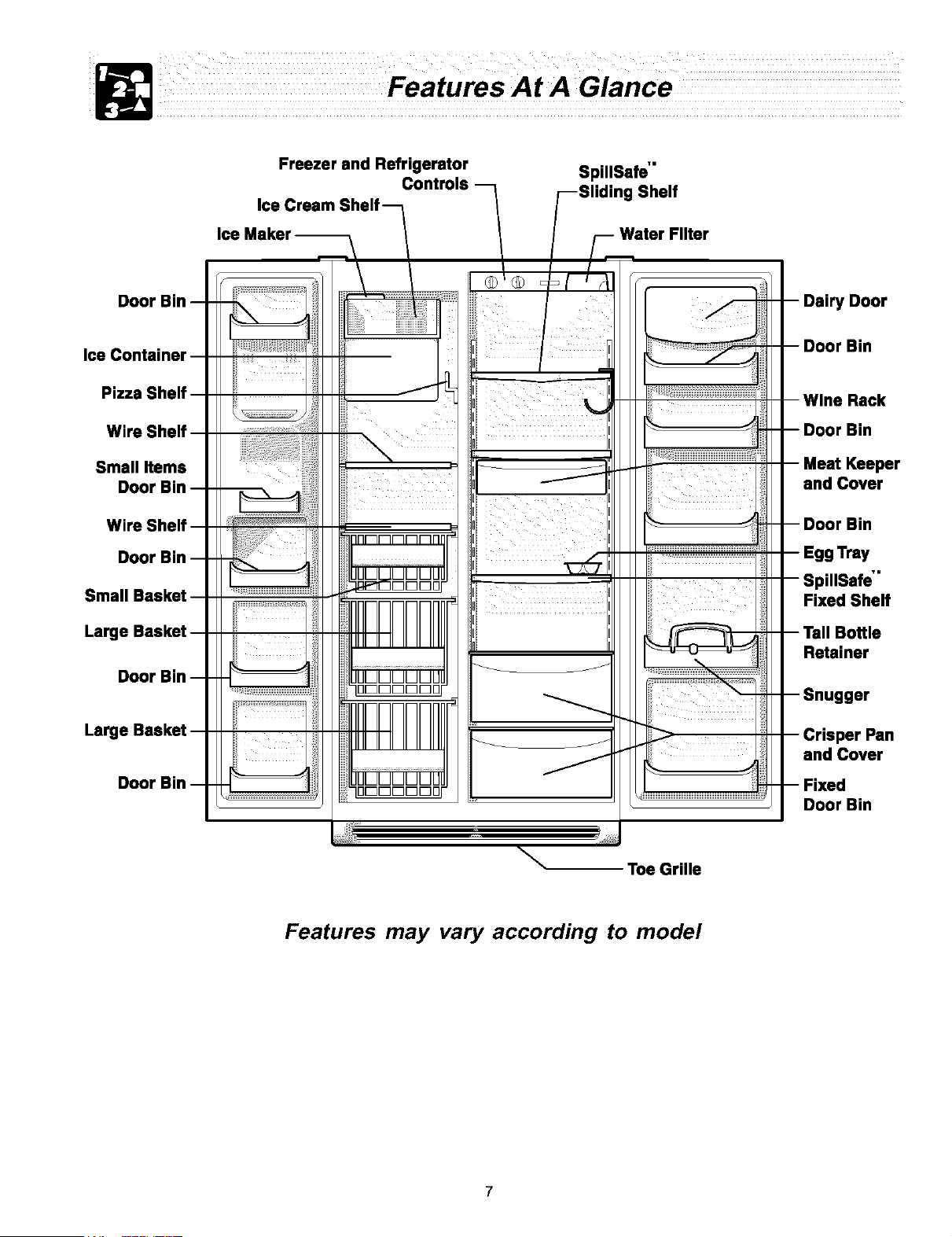 Features At A Glance

Freezer and Refrigerator Controls

Ice Cream Shelf

Ice Maker

SpillSafe™ Sliding Shelf

Water Filter

Door Bin

Ice Container

Pizza Shelf

Wire Shelf

Small Items Door Bin

Wire Shelf

Door Bin

Small Basket

Large Basket

Door Bin

Large Basket

Door Bin

Dairy Door

Door Bin

Wine Rack

Door Bin

Meat Keeper and Cover

Door Bin

Egg Tray

SpillSafe™ Fixed Shelf

Tall Bottle Retainer

Snugger

Crisper Pan and Cover

Fixed Door Bin

Toe Grille

Features may vary according to model

7